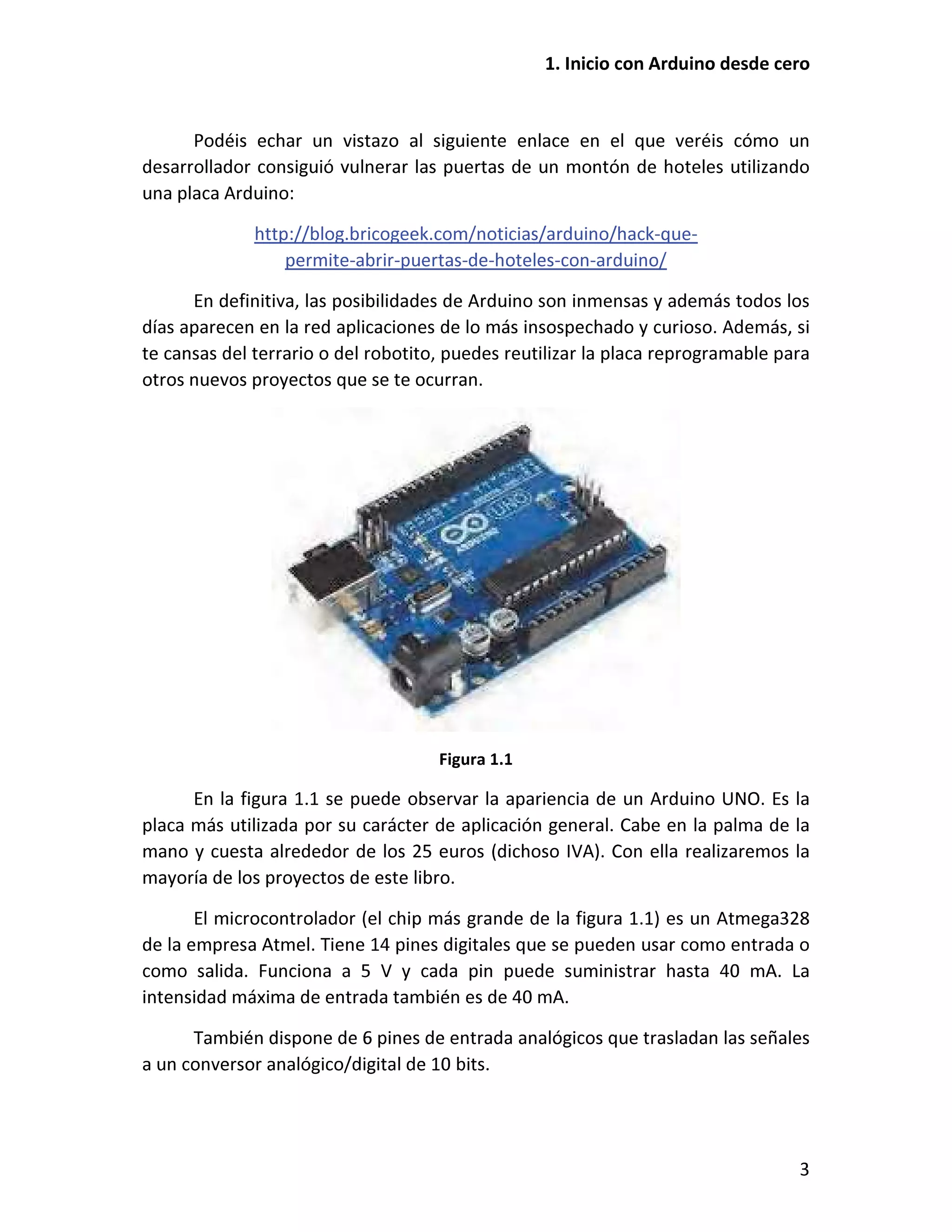 1. Inicio con Arduino desde cero

Podéis echar un vistazo al siguiente enlace en el que veréis cómo un desarrollador consiguió vulnerar las puertas de un montón de hoteles utilizando una placa Arduino:

http://blog.bricogeek.com/noticias/arduino/hack-que-permite-abrir-puertas-de-hoteles-con-arduino/

En definitiva, las posibilidades de Arduino son inmensas y además todos los días aparecen en la red aplicaciones de lo más insospechado y curioso. Además, si te cansas del terrario o del robotito, puedes reutilizar la placa reprogramable para otros nuevos proyectos que se te ocurran.

UNO

Figura 1.1

En la figura 1.1 se puede observar la apariencia de un Arduino UNO. Es la placa más utilizada por su carácter de aplicación general. Cabe en la palma de la mano y cuesta alrededor de los 25 euros (dichoso IVA). Con ella realizaremos la mayoría de los proyectos de este libro.

El microcontrolador (el chip más grande de la figura 1.1) es un Atmega328 de la empresa Atmel. Tiene 14 pines digitales que se pueden usar como entrada o como salida. Funciona a 5 V y cada pin puede suministrar hasta 40 mA. La intensidad máxima de entrada también es de 40 mA.

También dispone de 6 pines de entrada analógicos que trasladan las señales a un conversor analógico/digital de 10 bits.

3